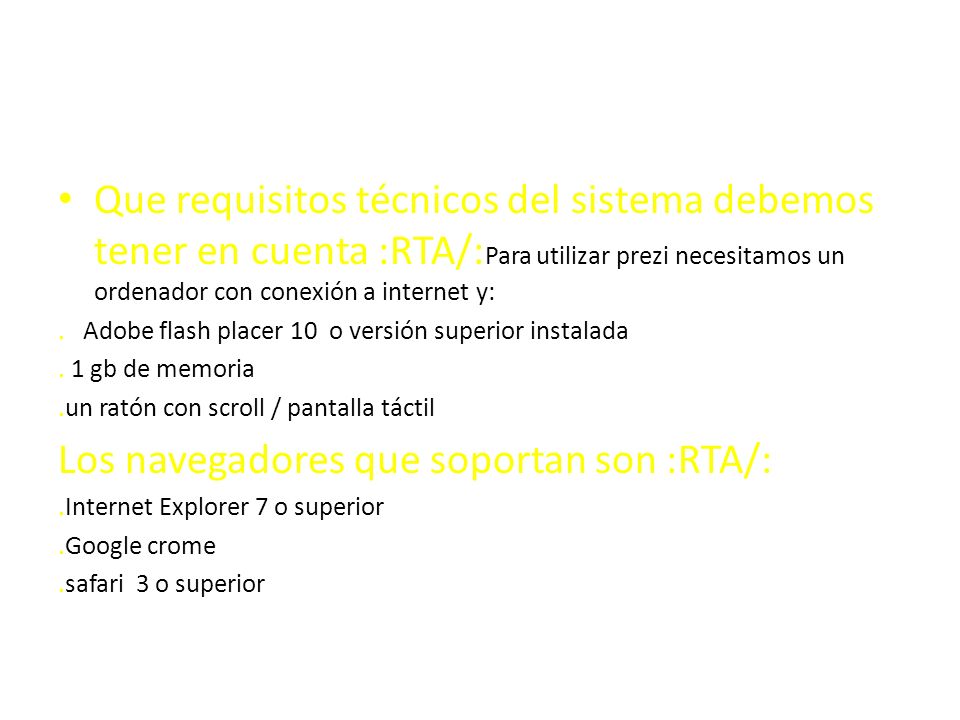 • Que requisitos técnicos del sistema debemos tener en cuenta :RTA/:Para utilizar prezi necesitamos un ordenador con conexión a internet y:

. Adobe flash placer 10 o versión superior instalada

. 1 gb de memoria

.un ratón con scroll / pantalla táctil

Los navegadores que soportan son :RTA/:

.Internet Explorer 7 o superior

.Google crome

.safari 3 o superior